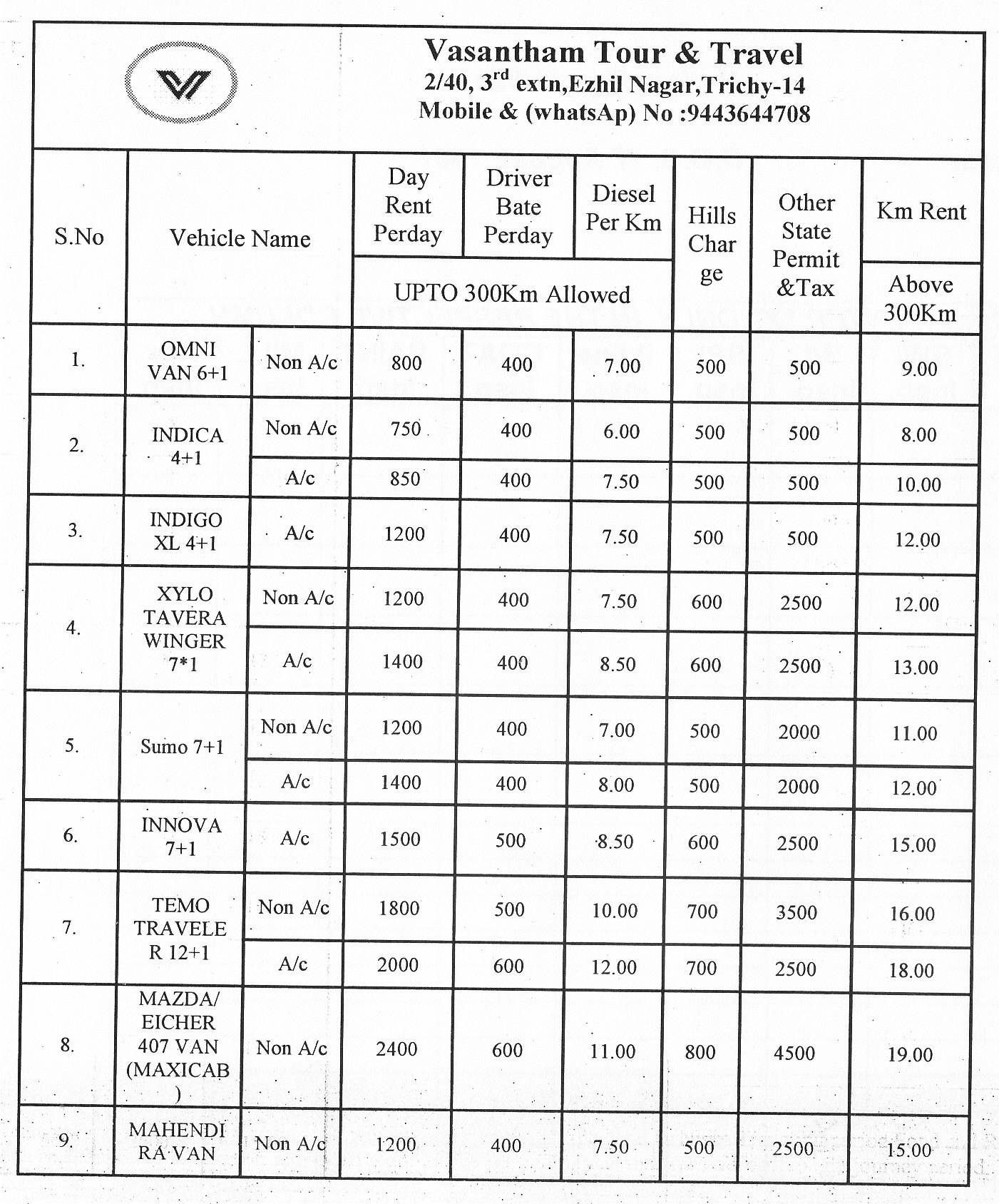 Vasantham Tour & Travel
2/40, 3$^{rd}$ extn,Ezhil Nagar,Trichy-14
Mobile & (whatsAp) No :9443644708

| S.No | Vehicle Name | | Day Rent Perday | Driver Bate Perday | Diesel Per Km | Hills Charge | Other State Permit &Tax | Km Rent |
|---|---|---|---|---|---|---|---|---|
| | | | UPTO 300Km Allowed | | | | | Above 300Km |
| 1. | OMNI VAN 6+1 | Non A/c | 800 | 400 | 7.00 | 500 | 500 | 9.00 |
| 2. | INDICA 4+1 | Non A/c | 750 | 400 | 6.00 | 500 | 500 | 8.00 |
| | | A/c | 850 | 400 | 7.50 | 500 | 500 | 10.00 |
| 3. | INDIGO XL 4+1 | A/c | 1200 | 400 | 7.50 | 500 | 500 | 12.00 |
| 4. | XYLO TAVERA WINGER 7*1 | Non A/c | 1200 | 400 | 7.50 | 600 | 2500 | 12.00 |
| | | A/c | 1400 | 400 | 8.50 | 600 | 2500 | 13.00 |
| 5. | Sumo 7+1 | Non A/c | 1200 | 400 | 7.00 | 500 | 2000 | 11.00 |
| | | A/c | 1400 | 400 | 8.00 | 500 | 2000 | 12.00 |
| 6. | INNOVA 7+1 | A/c | 1500 | 500 | 8.50 | 600 | 2500 | 15.00 |
| 7. | TEMO TRAVELER 12+1 | Non A/c | 1800 | 500 | 10.00 | 700 | 3500 | 16.00 |
| | | A/c | 2000 | 600 | 12.00 | 700 | 2500 | 18.00 |
| 8. | MAZDA/ EICHER 407 VAN (MAXICAB) | Non A/c | 2400 | 600 | 11.00 | 800 | 4500 | 19.00 |
| 9. | MAHENDIRA VAN | Non A/c | 1200 | 400 | 7.50 | 500 | 2500 | 15.00 |